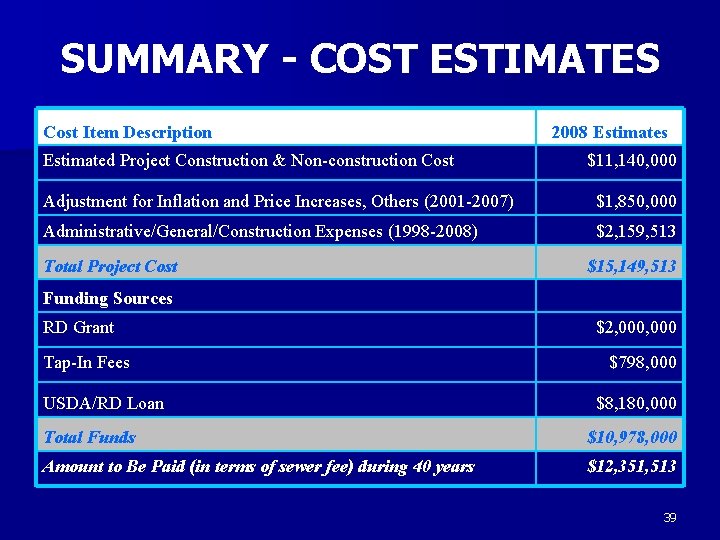 SUMMARY - COST ESTIMATES

| Cost Item Description | 2008 Estimates |
|---|---|
| Estimated Project Construction & Non-construction Cost | $11,140,000 |
| Adjustment for Inflation and Price Increases, Others (2001-2007) | $1,850,000 |
| Administrative/General/Construction Expenses (1998-2008) | $2,159,513 |
| Total Project Cost | $15,149,513 |
| Funding Sources | |
| RD Grant | $2,000,000 |
| Tap-In Fees | $798,000 |
| USDA/RD Loan | $8,180,000 |
| Total Funds | $10,978,000 |
| Amount to Be Paid (in terms of sewer fee) during 40 years | $12,351,513 |

39